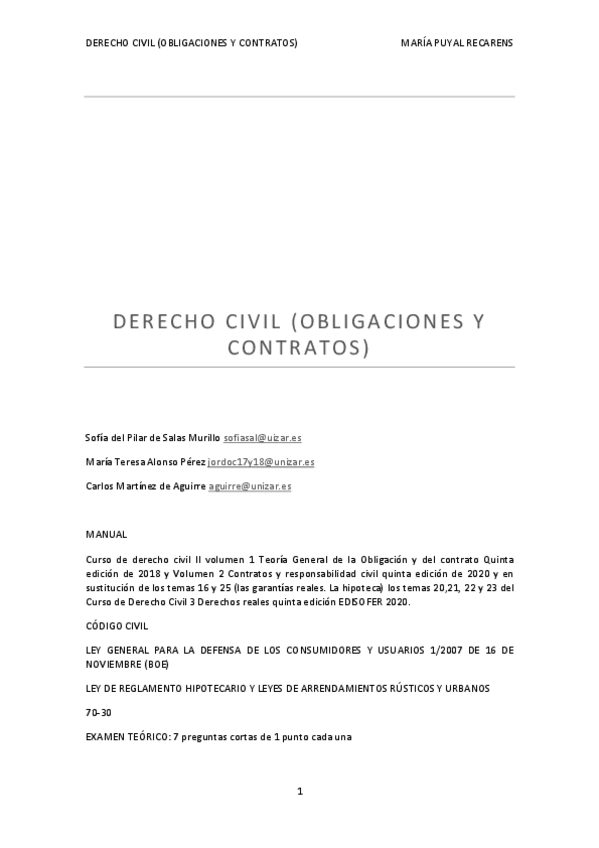 DERECHO CIVIL (OBLIGACIONES Y CONTRATOS)

MARÍA PUYAL RECARENS

DERECHO CIVIL (OBLIGACIONES Y CONTRATOS)

Sofía del Pilar de Salas Murillo sofiasal@uizar.es

María Teresa Alonso Pérez jordoc17y18@unizar.es

Carlos Martínez de Aguirre aguirre@unizar.es

MANUAL

Curso de derecho civil II volumen 1 Teoría General de la Obligación y del contrato Quinta edición de 2018 y Volumen 2 Contratos y responsabilidad civil quinta edición de 2020 y en sustitución de los temas 16 y 25 (las garantías reales. La hipoteca) los temas 20,21, 22 y 23 del Curso de Derecho Civil 3 Derechos reales quinta edición EDISOFER 2020.

CÓDIGO CIVIL

LEY GENERAL PARA LA DEFENSA DE LOS CONSUMIDORES Y USUARIOS 1/2007 DE 16 DE NOVIEMBRE (BOE)

LEY DE REGLAMENTO HIPOTECARIO Y LEYES DE ARRENDAMIENTOS RÚSTICOS Y URBANOS

70-30

EXAMEN TEÓRICO: 7 preguntas cortas de 1 punto cada una

1